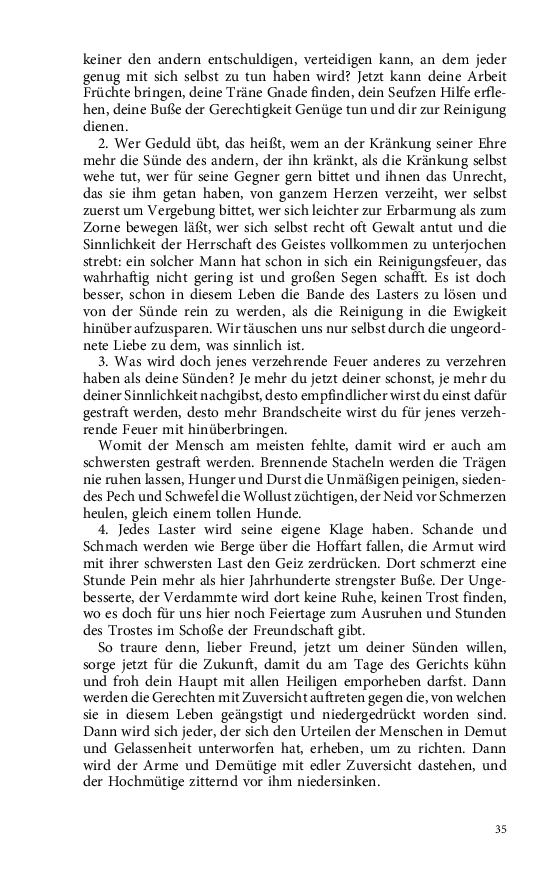 keiner den andern entschuldigen, verteidigen kann, an dem jeder genug mit sich selbst zu tun haben wird? Jetzt kann deine Arbeit Früchte bringen, deine Träne Gnade finden, dein Seufzen Hilfe erflehen, deine Buße der Gerechtigkeit Genüge tun und dir zur Reinigung dienen.

2. Wer Geduld übt, das heißt, wem an der Kränkung seiner Ehre mehr die Sünde des andern, der ihn kränkt, als die Kränkung selbst wehe tut, wer für seine Gegner gern bittet und ihnen das Unrecht, das sie ihm getan haben, von ganzem Herzen verzeiht, wer selbst zuerst um Vergebung bittet, wer sich leichter zur Erbarmung als zum Zorne bewegen läßt, wer sich selbst recht oft Gewalt antut und die Sinnlichkeit der Herrschaft des Geistes vollkommen zu unterjochen strebt: ein solcher Mann hat schon in sich ein Reinigungsfeuer, das wahrhaftig nicht gering ist und großen Segen schafft. Es ist doch besser, schon in diesem Leben die Bande des Lasters zu lösen und von der Sünde rein zu werden, als die Reinigung in die Ewigkeit hinüber aufzusparen. Wir täuschen uns nur selbst durch die ungeordnete Liebe zu dem, was sinnlich ist.

3. Was wird doch jenes verzehrende Feuer anderes zu verzehren haben als deine Sünden? Je mehr du jetzt deiner schonst, je mehr du deiner Sinnlichkeit nachgibst, desto empfindlicher wirst du einst dafür gestraft werden, desto mehr Brandscheite wirst du für jenes verzehrende Feuer mit hinüberbringen.

Womit der Mensch am meisten fehlte, damit wird er auch am schwersten gestraft werden. Brennende Stacheln werden die Trägen nie ruhen lassen, Hunger und Durst die Unmäßigen peinigen, siedendes Pech und Schwefel die Wollust züchtigen, der Neid vor Schmerzen heulen, gleich einem tollen Hunde.

4. Jedes Laster wird seine eigene Klage haben. Schande und Schmach werden wie Berge über die Hoffart fallen, die Armut wird mit ihrer schwersten Last den Geiz zerdrücken. Dort schmerzt eine Stunde Pein mehr als hier Jahrhunderte strengster Buße. Der Ungebesserte, der Verdammte wird dort keine Ruhe, keinen Trost finden, wo es doch für uns hier noch Feiertage zum Ausruhen und Stunden des Trostes im Schoße der Freundschaft gibt.

So traure denn, lieber Freund, jetzt um deiner Sünden willen, sorge jetzt für die Zukunft, damit du am Tage des Gerichts kühn und froh dein Haupt mit allen Heiligen emporheben darfst. Dann werden die Gerechten mit Zuversicht auftreten gegen die, von welchen sie in diesem Leben geängstigt und niedergedrückt worden sind. Dann wird sich jeder, der sich den Urteilen der Menschen in Demut und Gelassenheit unterworfen hat, erheben, um zu richten. Dann wird der Arme und Demütige mit edler Zuversicht dastehen, und der Hochmütige zitternd vor ihm niedersinken.

35